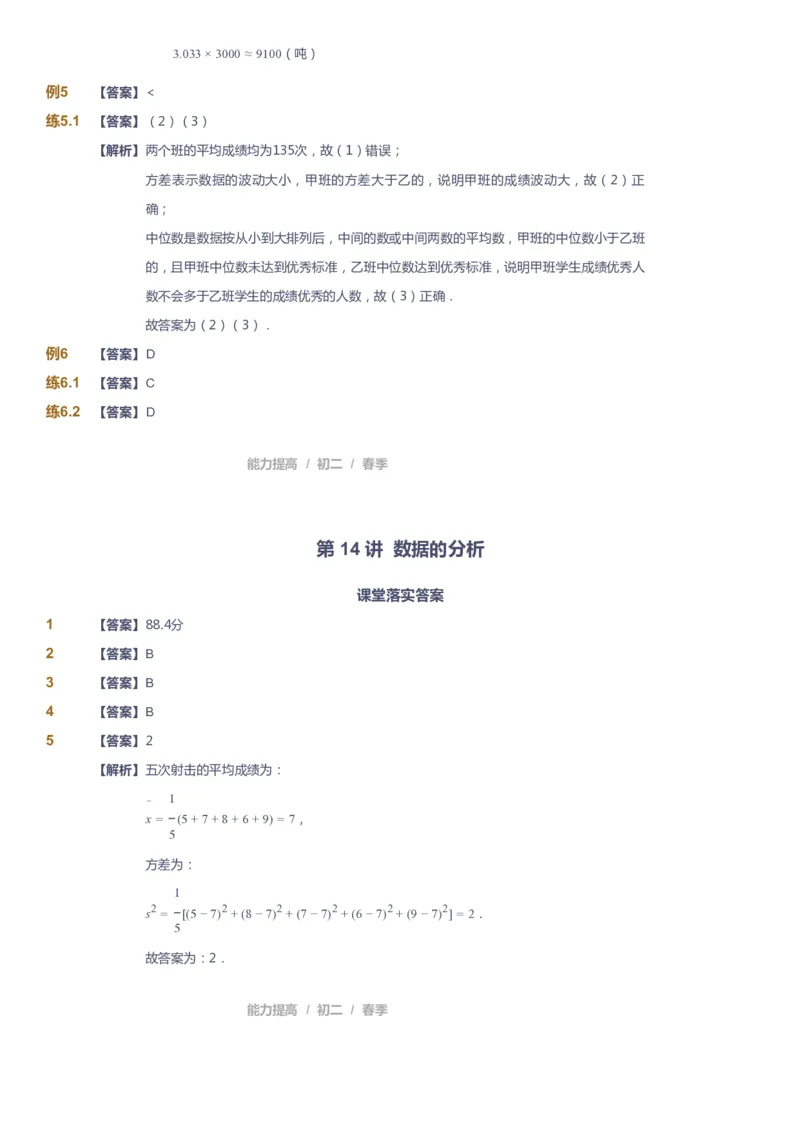 $3.033 \times 3000 \approx 9100$（吨）

例5 【答案】<

练5.1 【答案】（2）（3）

【解析】两个班的平均成绩均为135次，故（1）错误；

方差表示数据的波动大小，甲班的方差大于乙的，说明甲班的成绩波动大，故（2）正确；

中位数是数据按从小到大排列后，中间的数或中间两数的平均数，甲班的中位数小于乙班的，且甲班中位数未达到优秀标准，乙班中位数达到优秀标准，说明甲班学生成绩优秀人数不会多于乙班学生的成绩优秀的人数，故（3）正确．

故答案为（2）（3）．

例6 【答案】D

练6.1 【答案】C

练6.2 【答案】D

能力提高 / 初二 / 春季

第 14 讲 数据的分析

课堂落实答案

1 【答案】88.4分

2 【答案】B

3 【答案】B

4 【答案】B

5 【答案】2

【解析】五次射击的平均成绩为：

$\bar{x} = \frac{1}{5}(5 + 7 + 8 + 6 + 9) = 7$，

方差为：

$s^2 = \frac{1}{5}[(5-7)^2 + (8-7)^2 + (7-7)^2 + (6-7)^2 + (9-7)^2] = 2$．

故答案为：2．

能力提高 / 初二 / 春季